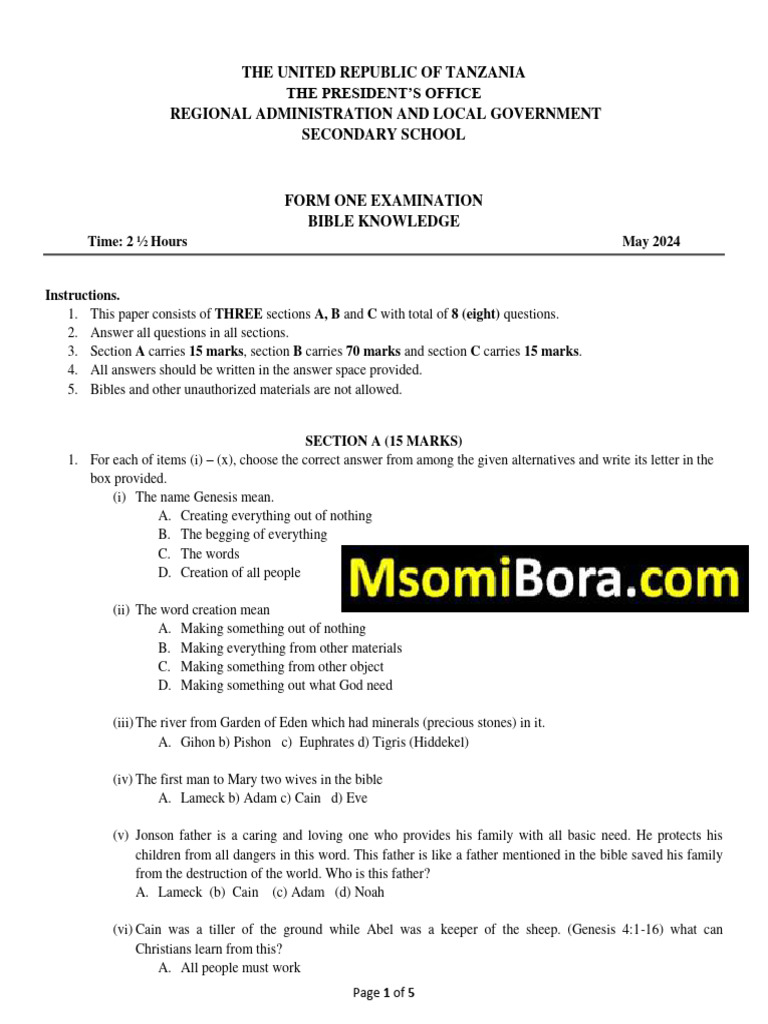 THE UNITED REPUBLIC OF TANZANIA
THE PRESIDENT'S OFFICE
REGIONAL ADMINISTRATION AND LOCAL GOVERNMENT
SECONDARY SCHOOL

FORM ONE EXAMINATION
BIBLE KNOWLEDGE

Time: 2 ½ Hours May 2024

Instructions.
1. This paper consists of THREE sections A, B and C with total of 8 (eight) questions.
2. Answer all questions in all sections.
3. Section A carries 15 marks, section B carries 70 marks and section C carries 15 marks.
4. All answers should be written in the answer space provided.
5. Bibles and other unauthorized materials are not allowed.

SECTION A (15 MARKS)
1. For each of items (i) – (x), choose the correct answer from among the given alternatives and write its letter in the box provided.
(i) The name Genesis mean.
A. Creating everything out of nothing
B. The begging of everything
C. The words
D. Creation of all people

MsomiBora.com

(ii) The word creation mean
A. Making something out of nothing
B. Making everything from other materials
C. Making something from other object
D. Making something out what God need

(iii) The river from Garden of Eden which had minerals (precious stones) in it.
A. Gihon b) Pishon c) Euphrates d) Tigris (Hiddekel)

(iv) The first man to Mary two wives in the bible
A. Lameck b) Adam c) Cain d) Eve

(v) Jonson father is a caring and loving one who provides his family with all basic need. He protects his children from all dangers in this word. This father is like a father mentioned in the bible saved his family from the destruction of the world. Who is this father?
A. Lameck (b) Cain (c) Adam (d) Noah

(vi) Cain was a tiller of the ground while Abel was a keeper of the sheep. (Genesis 4:1-16) what can Christians learn from this?
A. All people must work

Page 1 of 5